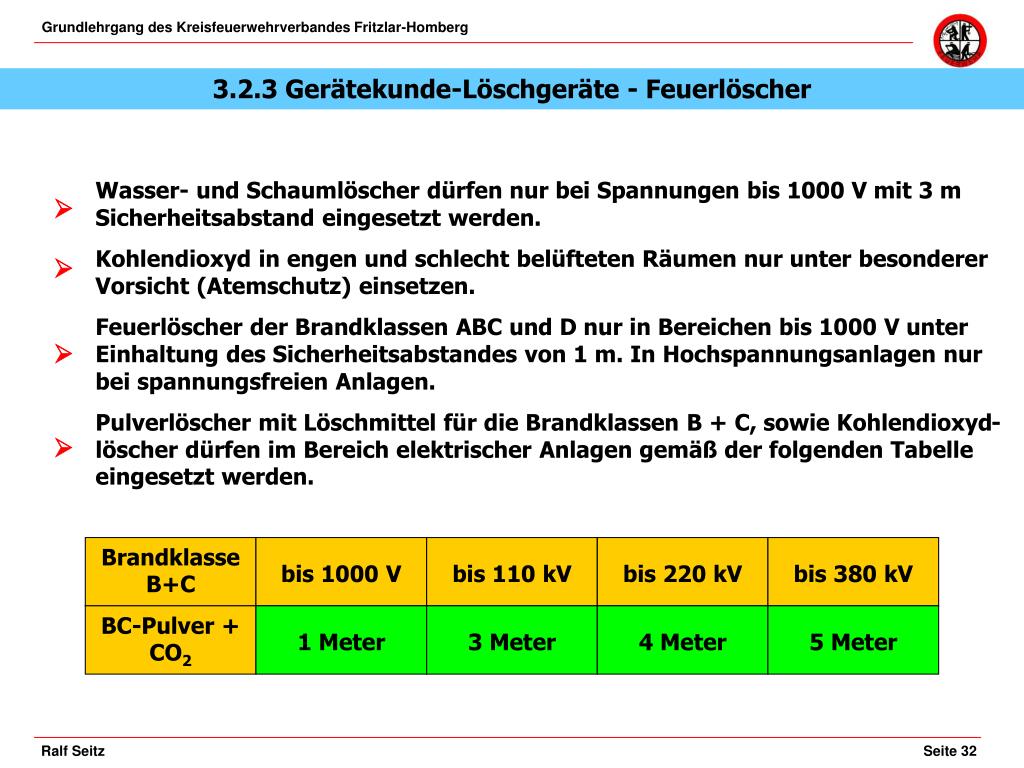 Grundlehrgang des Kreisfeuerwehrverbandes Fritzlar-Homberg

3.2.3 Gerätekunde-Löschgeräte - Feuerlöscher

➢ Wasser- und Schaumlöscher dürfen nur bei Spannungen bis 1000 V mit 3 m Sicherheitsabstand eingesetzt werden.

➢ Kohlendioxyd in engen und schlecht belüfteten Räumen nur unter besonderer Vorsicht (Atemschutz) einsetzen.

➢ Feuerlöscher der Brandklassen ABC und D nur in Bereichen bis 1000 V unter Einhaltung des Sicherheitsabstandes von 1 m. In Hochspannungsanlagen nur bei spannungsfreien Anlagen.

➢ Pulverlöscher mit Löschmittel für die Brandklassen B + C, sowie Kohlendioxydlöscher dürfen im Bereich elektrischer Anlagen gemäß der folgenden Tabelle eingesetzt werden.

| Brandklasse B+C | bis 1000 V | bis 110 kV | bis 220 kV | bis 380 kV |
|---|---|---|---|---|
| BC-Pulver + $CO_2$ | 1 Meter | 3 Meter | 4 Meter | 5 Meter |

Ralf Seitz

Seite 32